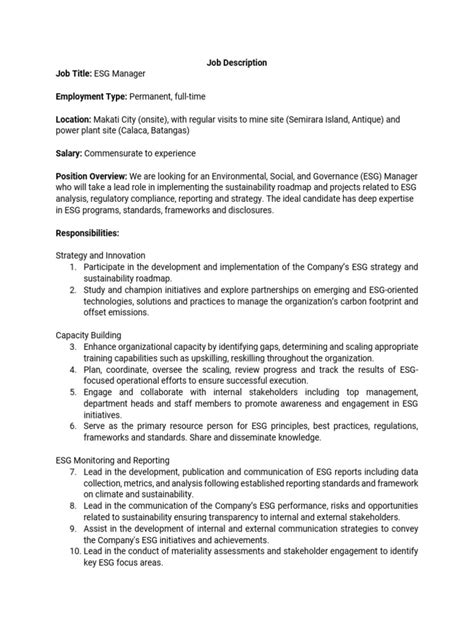 Job Description

Job Title: ESG Manager

Employment Type: Permanent, full-time

Location: Makati City (onsite), with regular visits to mine site (Semirara Island, Antique) and power plant site (Calaca, Batangas)

Salary: Commensurate to experience

Position Overview: We are looking for an Environmental, Social, and Governance (ESG) Manager who will take a lead role in implementing the sustainability roadmap and projects related to ESG analysis, regulatory compliance, reporting and strategy. The ideal candidate has deep expertise in ESG programs, standards, frameworks and disclosures.

Responsibilities:

Strategy and Innovation
1. Participate in the development and implementation of the Company's ESG strategy and sustainability roadmap.
2. Study and champion initiatives and explore partnerships on emerging and ESG-oriented technologies, solutions and practices to manage the organization's carbon footprint and offset emissions.

Capacity Building
3. Enhance organizational capacity by identifying gaps, determining and scaling appropriate training capabilities such as upskilling, reskilling throughout the organization.
4. Plan, coordinate, oversee the scaling, review progress and track the results of ESG-focused operational efforts to ensure successful execution.
5. Engage and collaborate with internal stakeholders including top management, department heads and staff members to promote awareness and engagement in ESG initiatives.
6. Serve as the primary resource person for ESG principles, best practices, regulations, frameworks and standards. Share and disseminate knowledge.

ESG Monitoring and Reporting
7. Lead in the development, publication and communication of ESG reports including data collection, metrics, and analysis following established reporting standards and framework on climate and sustainability.
8. Lead in the communication of the Company's ESG performance, risks and opportunities related to sustainability ensuring transparency to internal and external stakeholders.
9. Assist in the development of internal and external communication strategies to convey the Company's ESG initiatives and achievements.
10. Lead in the conduct of materiality assessments and stakeholder engagement to identify key ESG focus areas.